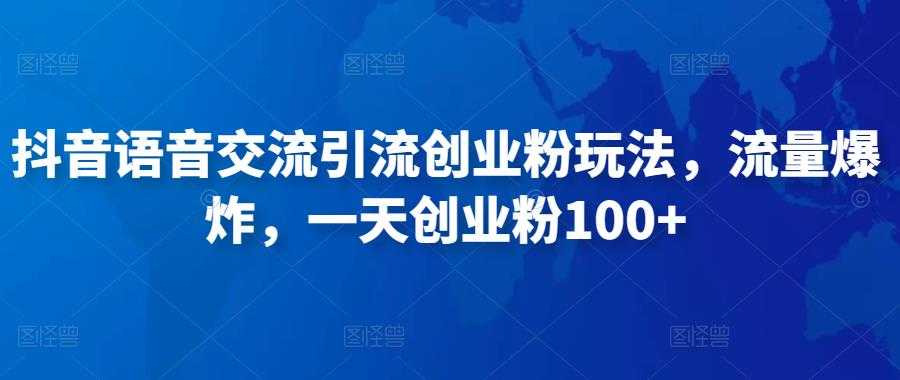 图怪兽 图怪兽 图怪兽

抖音语音交流引流创业粉玩法，流量爆炸，一天创业粉100+

图怪兽 图怪兽 图怪兽